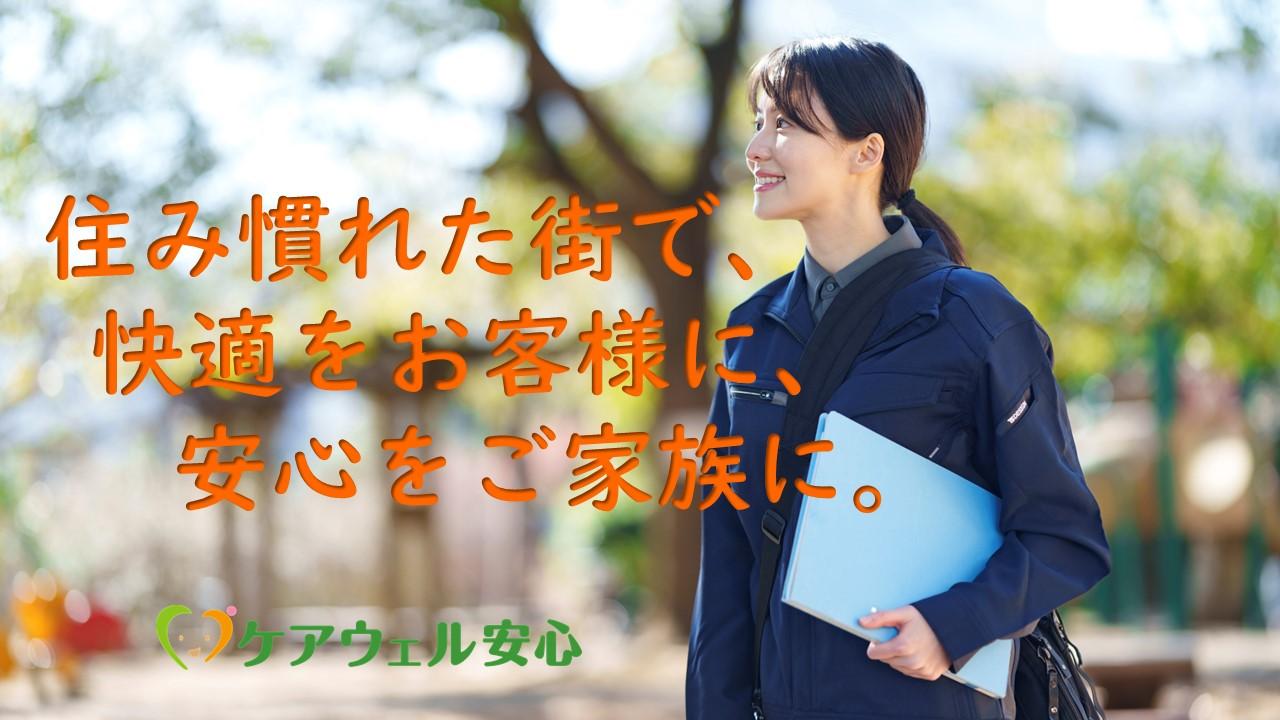 住み慣れた街で、
快適をお客様に、
安心をご家族に。

ケアウェル安心